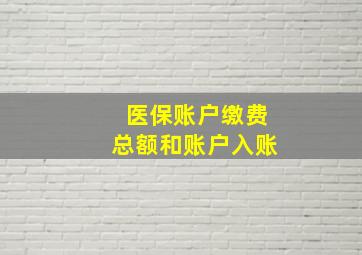 医保账户缴费
总额和账户入账